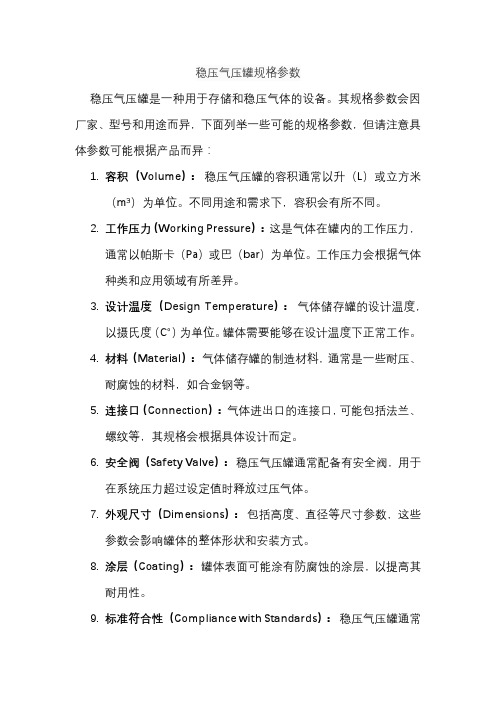 稳压气压罐规格参数

稳压气压罐是一种用于存储和稳压气体的设备。其规格参数会因厂家、型号和用途而异，下面列举一些可能的规格参数，但请注意具体参数可能根据产品而异：

1. 容积（Volume）：稳压气压罐的容积通常以升（L）或立方米（m³）为单位。不同用途和需求下，容积会有所不同。

2. 工作压力（Working Pressure）：这是气体在罐内的工作压力，通常以帕斯卡（Pa）或巴（bar）为单位。工作压力会根据气体种类和应用领域有所差异。

3. 设计温度（Design Temperature）：气体储存罐的设计温度，以摄氏度（C°）为单位。罐体需要能够在设计温度下正常工作。

4. 材料（Material）：气体储存罐的制造材料，通常是一些耐压、耐腐蚀的材料，如合金钢等。

5. 连接口（Connection）：气体进出口的连接口，可能包括法兰、螺纹等，其规格会根据具体设计而定。

6. 安全阀（Safety Valve）：稳压气压罐通常配备有安全阀，用于在系统压力超过设定值时释放过压气体。

7. 外观尺寸（Dimensions）：包括高度、直径等尺寸参数，这些参数会影响罐体的整体形状和安装方式。

8. 涂层（Coating）：罐体表面可能涂有防腐蚀的涂层，以提高其耐用性。

9. 标准符合性（Compliance with Standards）：稳压气压罐通常